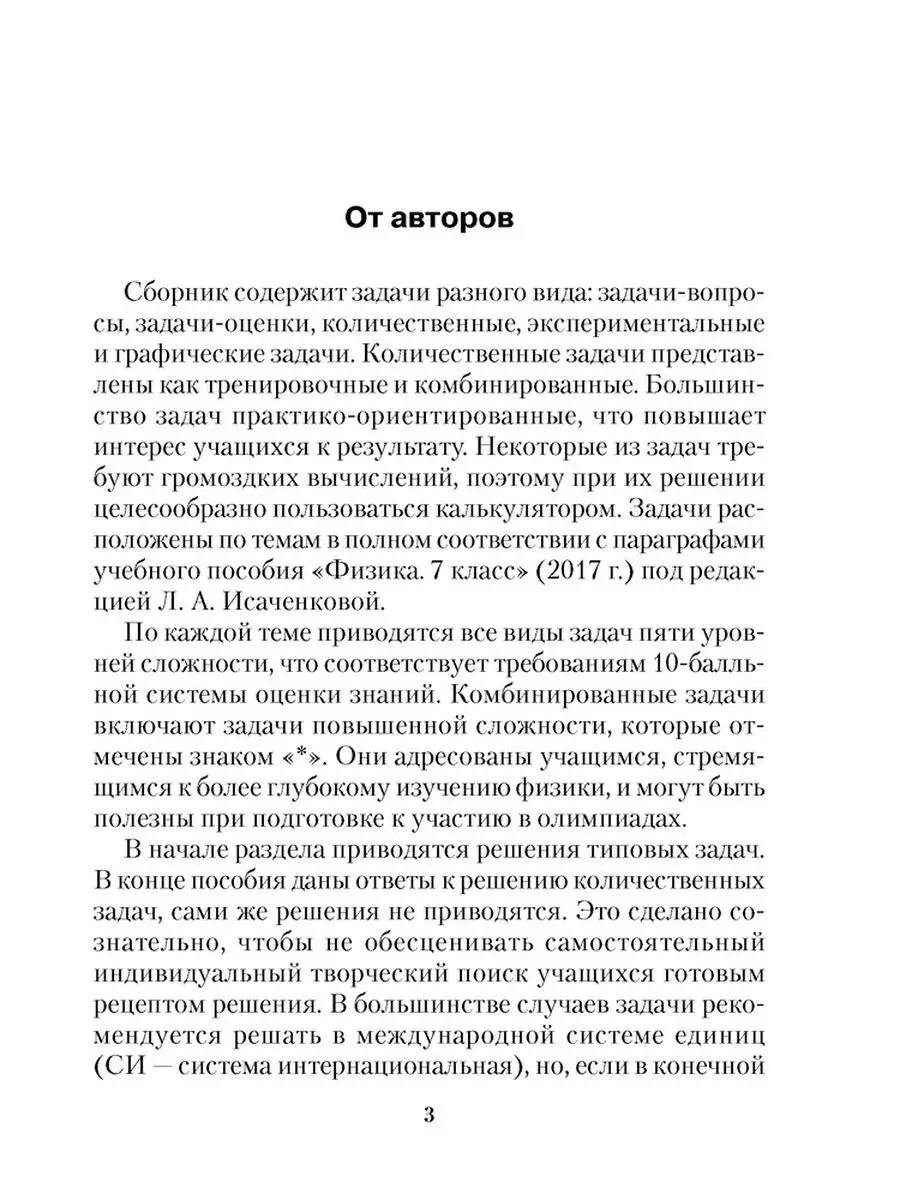 От авторов

Сборник содержит задачи разного вида: задачи-вопросы, задачи-оценки, количественные, экспериментальные и графические задачи. Количественные задачи представлены как тренировочные и комбинированные. Большинство задач практико-ориентированные, что повышает интерес учащихся к результату. Некоторые из задач требуют громоздких вычислений, поэтому при их решении целесообразно пользоваться калькулятором. Задачи расположены по темам в полном соответствии с параграфами учебного пособия «Физика. 7 класс» (2017 г.) под редакцией Л. А. Исаченковой.

По каждой теме приводятся все виды задач пяти уровней сложности, что соответствует требованиям 10-балльной системы оценки знаний. Комбинированные задачи включают задачи повышенной сложности, которые отмечены знаком «*». Они адресованы учащимся, стремящимся к более глубокому изучению физики, и могут быть полезны при подготовке к участию в олимпиадах.

В начале раздела приводятся решения типовых задач. В конце пособия даны ответы к решению количественных задач, сами же решения не приводятся. Это сделано сознательно, чтобы не обесценивать самостоятельный индивидуальный творческий поиск учащихся готовым рецептом решения. В большинстве случаев задачи рекомендуется решать в международной системе единиц (СИ — система интернациональная), но, если в конечной

3